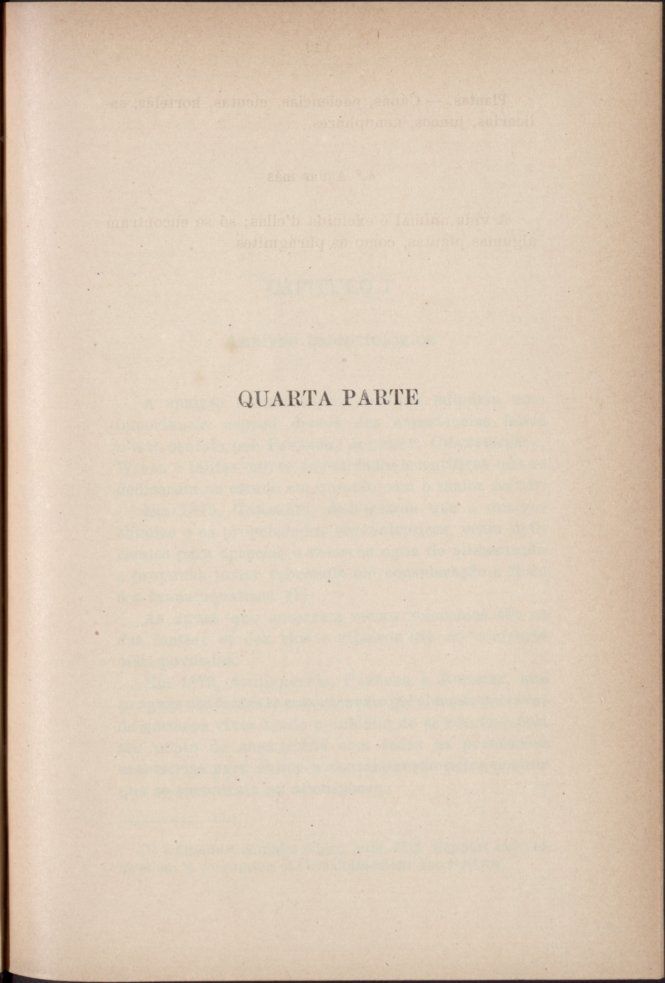 QUARTA PARTE